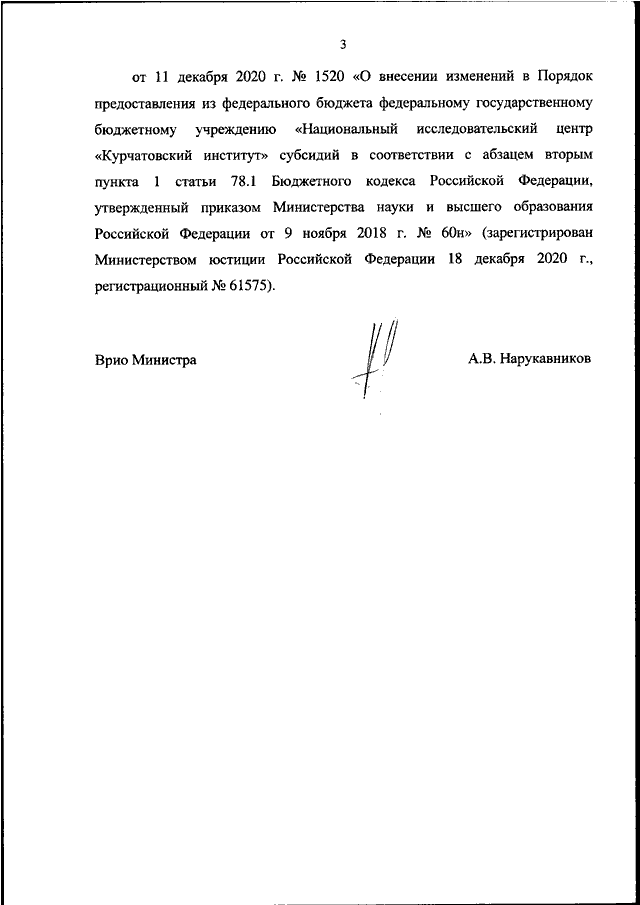 3

от 11 декабря 2020 г. № 1520 «О внесении изменений в Порядок предоставления из федерального бюджета федеральному государственному бюджетному учреждению «Национальный исследовательский центр «Курчатовский институт» субсидий в соответствии с абзацем вторым пункта 1 статьи 78.1 Бюджетного кодекса Российской Федерации, утвержденный приказом Министерства науки и высшего образования Российской Федерации от 9 ноября 2018 г. № 60н» (зарегистрирован Министерством юстиции Российской Федерации 18 декабря 2020 г., регистрационный № 61575).

Врио Министра

А.В. Нарукавников